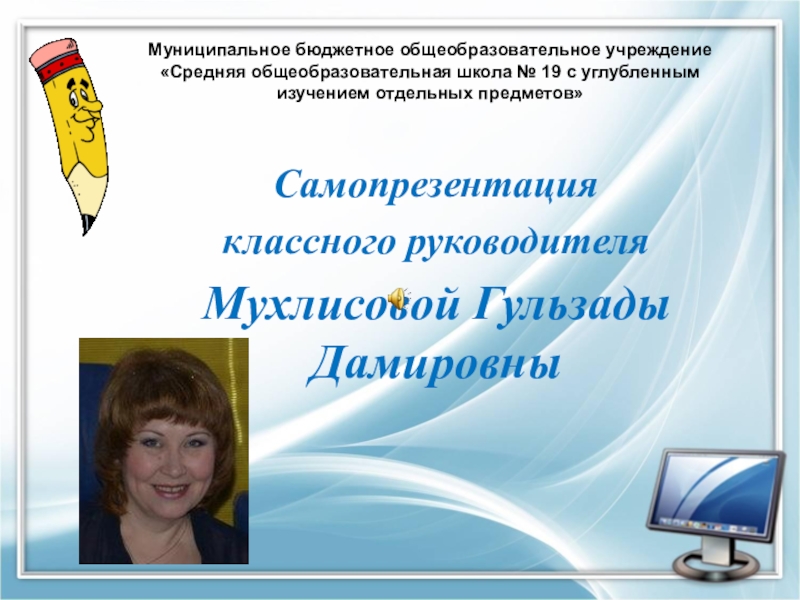 Муниципальное бюджетное общеобразовательное учреждение «Средняя общеобразовательная школа № 19 с углубленным изучением отдельных предметов»

Самопрезентация классного руководителя Мухлисовой Гульзады Дамировны